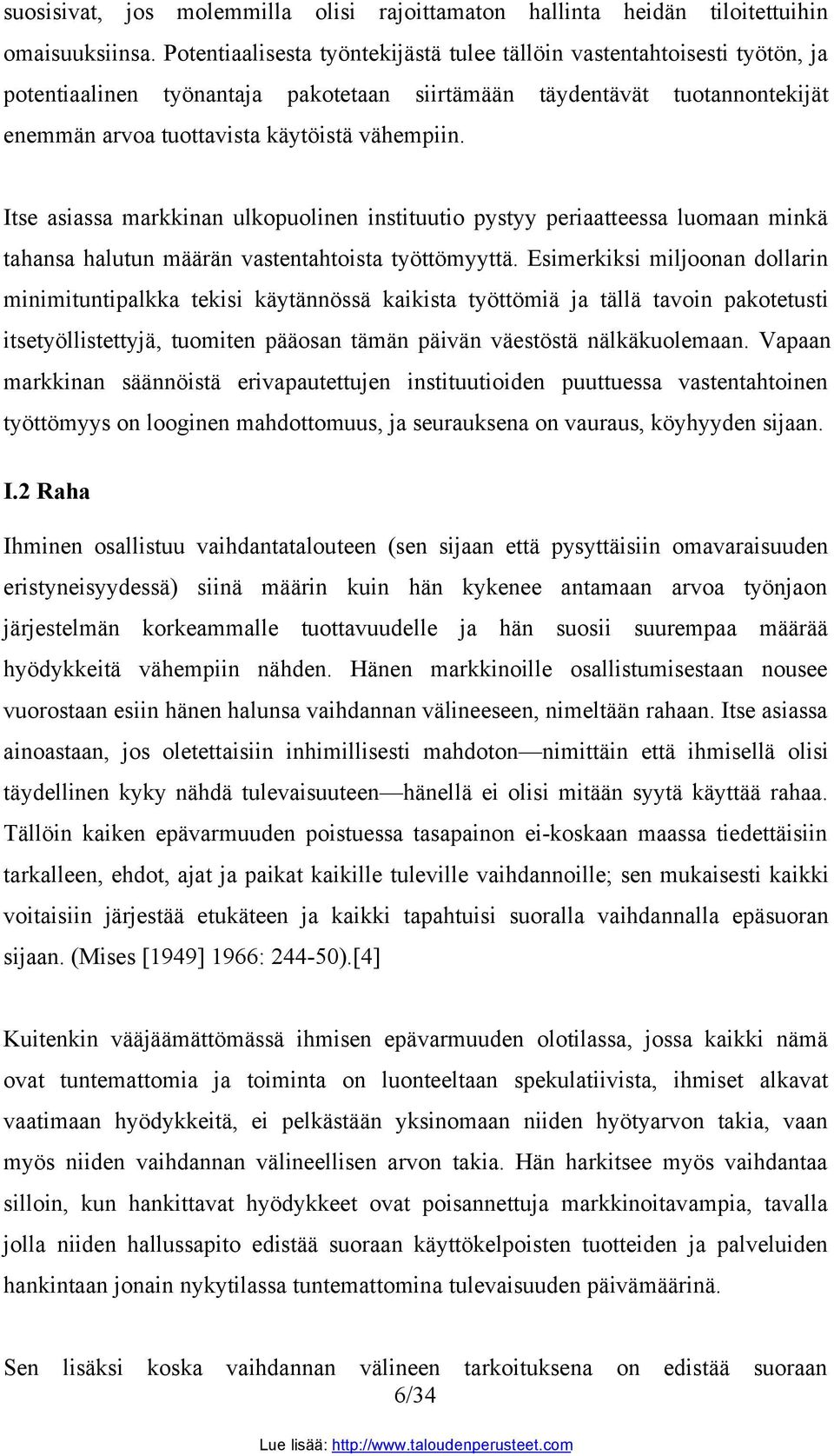 suosisivat, jos molemmilla olisi rajoittamaton hallinta heidän tiloitettuihin omaisuuksiinsa. Potentiaalisesta työntekijästä tulee tällöin vastentahtoisesti työtön, ja potentiaalinen työnantaja pakotetaan siirtämään täydentävät tuotannontekijät enemmän arvoa tuottavista käytöistä vähempiin.

Itse asiassa markkinan ulkopuolinen instituutio pystyy periaatteessa luomaan minkä tahansa halutun määrän vastentahtoista työttömyyttä. Esimerkiksi miljoonan dollarin minimituntipalkka tekisi käytännössä kaikista työttömiä ja tällä tavoin pakotetusti itsetyöllistettyjä, tuomiten pääosan tämän päivän väestöstä nälkäkuolemaan. Vapaan markkinan säännöistä erivapautettujen instituutioiden puuttuessa vastentahtoinen työttömyys on looginen mahdottomuus, ja seurauksena on vauraus, köyhyyden sijaan.

I.2 Raha

Ihminen osallistuu vaihdantatalouteen (sen sijaan että pysyttäisiin omavaraisuuden eristyneisyydessä) siinä määrin kuin hän kykenee antamaan arvoa työnjaon järjestelmän korkeammalle tuottavuudelle ja hän suosii suurempaa määrää hyödykkeitä vähempiin nähden. Hänen markkinoille osallistumisestaan nousee vuorostaan esiin hänen halunsa vaihdannan välineeseen, nimeltään rahaan. Itse asiassa ainoastaan, jos oletettaisiin inhimillisesti mahdoton—nimittäin että ihmisellä olisi täydellinen kyky nähdä tulevaisuuteen—hänellä ei olisi mitään syytä käyttää rahaa. Tällöin kaiken epävarmuuden poistuessa tasapainon ei-koskaan maassa tiedettäisiin tarkalleen, ehdot, ajat ja paikat kaikille tuleville vaihdannoille; sen mukaisesti kaikki voitaisiin järjestää etukäteen ja kaikki tapahtuisi suoralla vaihdannalla epäsuoran sijaan. (Mises [1949] 1966: 244-50).[4]

Kuitenkin vääjäämättömässä ihmisen epävarmuuden olotilassa, jossa kaikki nämä ovat tuntemattomia ja toiminta on luonteeltaan spekulatiivista, ihmiset alkavat vaatimaan hyödykkeitä, ei pelkästään yksinomaan niiden hyötyarvon takia, vaan myös niiden vaihdannan välineellisen arvon takia. Hän harkitsee myös vaihdantaa silloin, kun hankittavat hyödykkeet ovat poisannettuja markkinoitavampia, tavalla jolla niiden hallussapito edistää suoraan käyttökelpoisten tuotteiden ja palveluiden hankintaan jonain nykytilassa tuntemattomina tulevaisuuden päivämäärinä.

Sen lisäksi koska vaihdannan välineen tarkoituksena on edistää suoraan

6/34

Lue lisää: http://www.taloudenperusteet.com